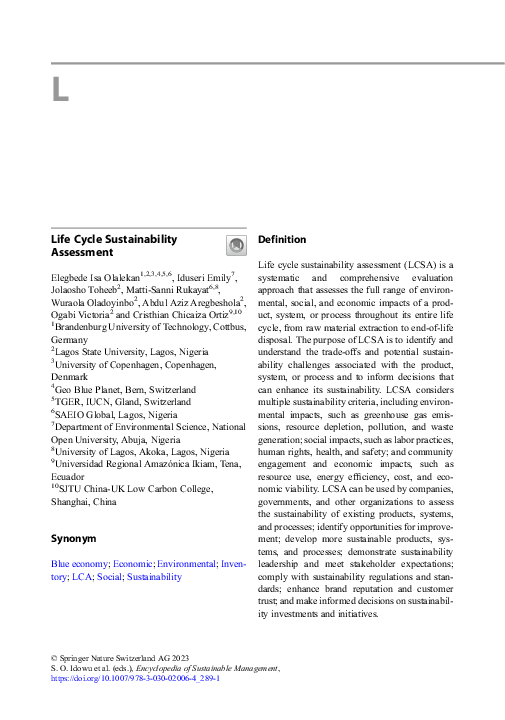 L

Life Cycle Sustainability Assessment

Elegbede Isa Olalekan$^{1,2,3,4,5,6}$, Iduseri Emily$^{7}$, Jolaosho Toheeb$^{2}$, Matti-Sanni Rukayat$^{6,8}$, Wuraola Oladoyinbo$^{2}$, Abdul Aziz Aregbeshola$^{2}$, Ogabi Victoria$^{2}$ and Cristhian Chicaiza Ortiz$^{9,10}$
$^{1}$Brandenburg University of Technology, Cottbus, Germany
$^{2}$Lagos State University, Lagos, Nigeria
$^{3}$University of Copenhagen, Copenhagen, Denmark
$^{4}$Geo Blue Planet, Bern, Switzerland
$^{5}$TGER, IUCN, Gland, Switzerland
$^{6}$SAEIO Global, Lagos, Nigeria
$^{7}$Department of Environmental Science, National Open University, Abuja, Nigeria
$^{8}$University of Lagos, Akoka, Lagos, Nigeria
$^{9}$Universidad Regional Amazónica Ikiam, Tena, Ecuador
$^{10}$SJTU China-UK Low Carbon College, Shanghai, China

Synonym

Blue economy; Economic; Environmental; Inventory; LCA; Social; Sustainability

Definition

Life cycle sustainability assessment (LCSA) is a systematic and comprehensive evaluation approach that assesses the full range of environmental, social, and economic impacts of a product, system, or process throughout its entire life cycle, from raw material extraction to end-of-life disposal. The purpose of LCSA is to identify and understand the trade-offs and potential sustainability challenges associated with the product, system, or process and to inform decisions that can enhance its sustainability. LCSA considers multiple sustainability criteria, including environmental impacts, such as greenhouse gas emissions, resource depletion, pollution, and waste generation; social impacts, such as labor practices, human rights, health, and safety; and community engagement and economic impacts, such as resource use, energy efficiency, cost, and economic viability. LCSA can be used by companies, governments, and other organizations to assess the sustainability of existing products, systems, and processes; identify opportunities for improvement; develop more sustainable products, systems, and processes; demonstrate sustainability leadership and meet stakeholder expectations; comply with sustainability regulations and standards; enhance brand reputation and customer trust; and make informed decisions on sustainability investments and initiatives.

© Springer Nature Switzerland AG 2023
S. O. Idowu et al. (eds.), Encyclopedia of Sustainable Management,
https://doi.org/10.1007/978-3-030-02006-4_289-1